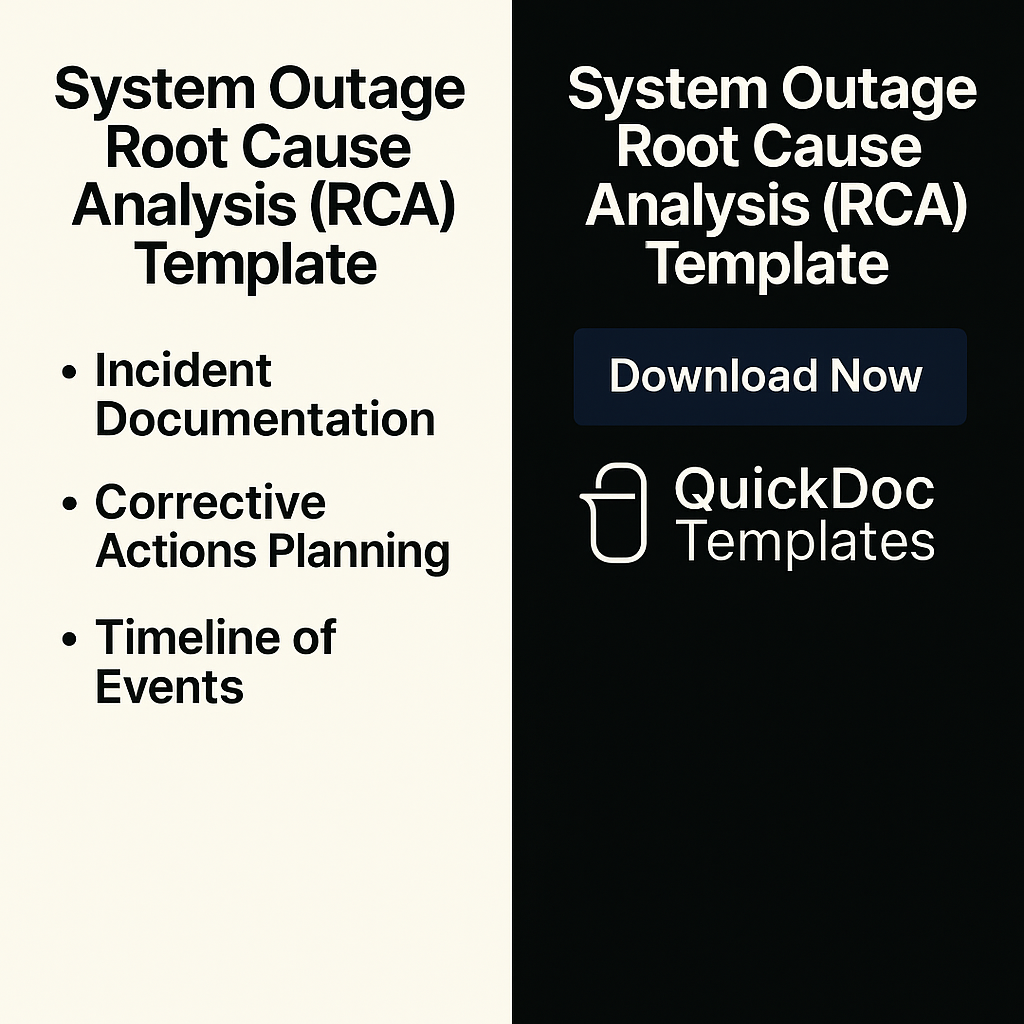 System Outage Root Cause Analysis (RCA) Template

• Incident Documentation
• Corrective Actions Planning
• Timeline of Events

System Outage Root Cause Analysis (RCA) Template

Download Now

QuickDoc
Templates